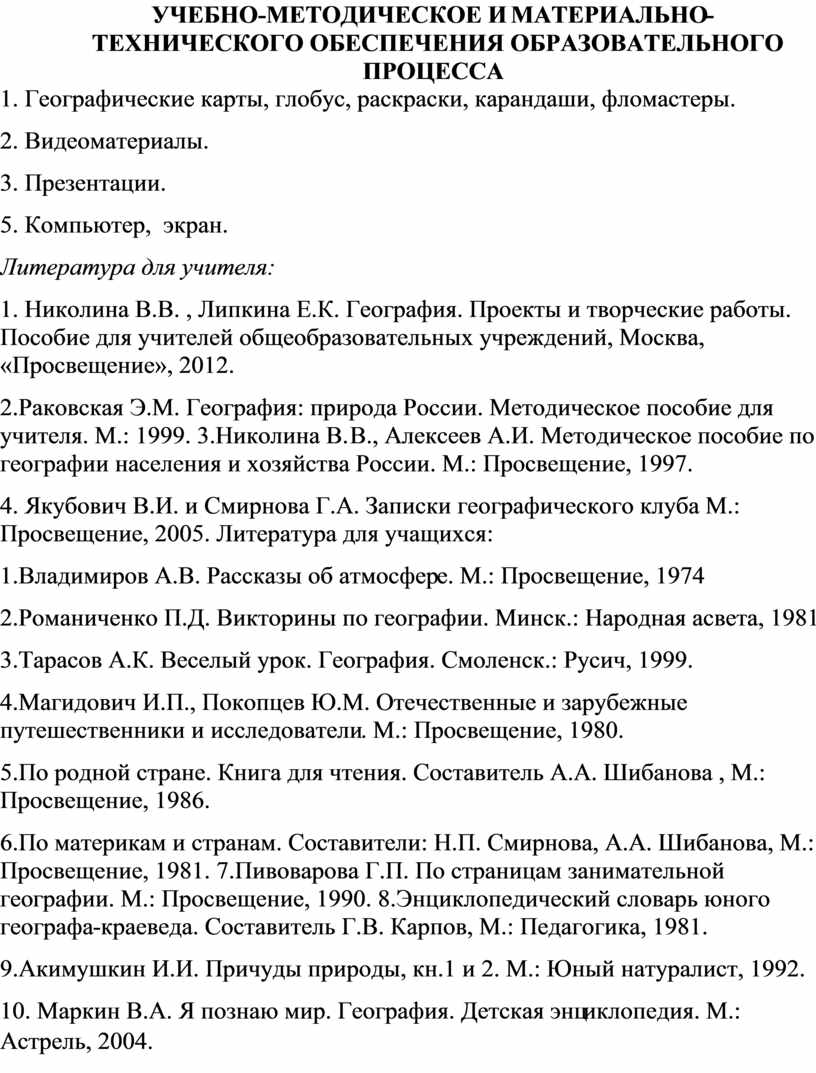 УЧЕБНО-МЕТОДИЧЕСКОЕ И МАТЕРИАЛЬНО-ТЕХНИЧЕСКОГО ОБЕСПЕЧЕНИЯ ОБРАЗОВАТЕЛЬНОГО ПРОЦЕССА

1. Географические карты, глобус, раскраски, карандаши, фломастеры.

2. Видеоматериалы.

3. Презентации.

5. Компьютер, экран.

Литература для учителя:

1. Николина В.В. , Липкина Е.К. География. Проекты и творческие работы. Пособие для учителей общеобразовательных учреждений, Москва, «Просвещение», 2012.

2.Раковская Э.М. География: природа России. Методическое пособие для учителя. М.: 1999. 3.Николина В.В., Алексеев А.И. Методическое пособие по географии населения и хозяйства России. М.: Просвещение, 1997.

4. Якубович В.И. и Смирнова Г.А. Записки географического клуба М.: Просвещение, 2005. Литература для учащихся:

1.Владимиров А.В. Рассказы об атмосфере. М.: Просвещение, 1974

2.Романиченко П.Д. Викторины по географии. Минск.: Народная асвета, 1981

3.Тарасов А.К. Веселый урок. География. Смоленск.: Русич, 1999.

4.Магидович И.П., Покопцев Ю.М. Отечественные и зарубежные путешественники и исследователи. М.: Просвещение, 1980.

5.По родной стране. Книга для чтения. Составитель А.А. Шибанова , М.: Просвещение, 1986.

6.По материкам и странам. Составители: Н.П. Смирнова, А.А. Шибанова, М.: Просвещение, 1981. 7.Пивоварова Г.П. По страницам занимательной географии. М.: Просвещение, 1990. 8.Энциклопедический словарь юного географа-краеведа. Составитель Г.В. Карпов, М.: Педагогика, 1981.

9.Акимушкин И.И. Причуды природы, кн.1 и 2. М.: Юный натуралист, 1992.

10. Маркин В.А. Я познаю мир. География. Детская энциклопедия. М.: Астрель, 2004.